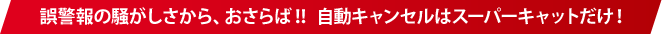 誤警報の騒がしさから、おさらば!! 自動キャンセルはスーパーキャットだけ！